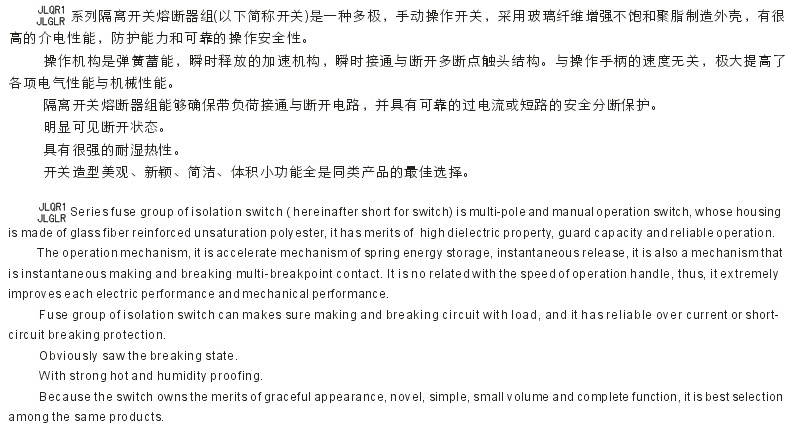 JLQR1 JLGLR 系列隔离开关熔断器组(以下简称开关)是一种多极，手动操作开关，采用玻璃纤维增强不饱和聚脂制造外壳，有很高的介电性能，防护能力和可靠的操作安全性。

操作机构是弹簧蓄能，瞬时释放的加速机构，瞬时接通与断开多断点触头结构。与操作手柄的速度无关，极大提高了各项电气性能与机械性能。

隔离开关熔断器组能够确保带负荷接通与断开电路，并具有可靠的过电流或短路的安全分断保护。

明显可见断开状态。

具有很强的耐湿热性。

开关造型美观、新颖、简洁、体积小功能全是同类产品的最佳选择。

JLQR1 JLGLR Series fuse group of isolation switch ( hereinafter short for switch) is multi-pole and manual operation switch, whose housing is made of glass fiber reinforced unsaturation polyester, it has merits of high dielectric property, guard capacity and reliable operation.

The operation mechanism, it is accelerate mechanism of spring energy storage, instantaneous release, it is also a mechanism that is instantaneous making and breaking multi-breakpoint contact. It is no related with the speed of operation handle, thus, it extremely improves each electric performance and mechanical performance.

Fuse group of isolation switch can makes sure making and breaking circuit with load, and it has reliable over current or short-circuit breaking protection.

Obviously saw the breaking state.

With strong hot and humidity proofing.

Because the switch owns the merits of graceful appearance, novel, simple, small volume and complete function, it is best selection among the same products.